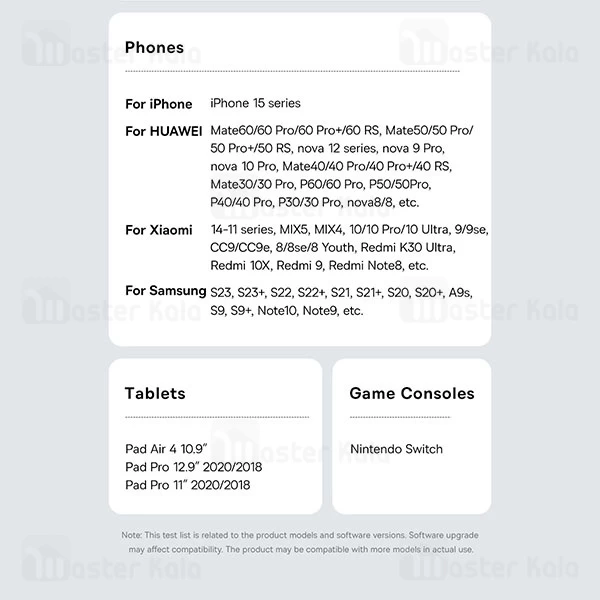 Phones

For iPhone iPhone 15 series

For HUAWEI Mate60/60 Pro/60 Pro+/60 RS, Mate50/50 Pro/50 Pro+/50 RS, nova 12 series, nova 9 Pro, nova 10 Pro, Mate40/40 Pro/40 Pro+/40 RS, Mate30/30 Pro, P60/60 Pro, P50/50Pro, P40/40 Pro, P30/30 Pro, nova8/8, etc.

For Xiaomi 14-11 series, MIX5, MIX4, 10/10 Pro/10 Ultra, 9/9se, CC9/CC9e, 8/8se/8 Youth, Redmi K30 Ultra, Redmi 10X, Redmi 9, Redmi Note8, etc.

For Samsung S23, S23+, S22, S22+, S21, S21+, S20, S20+, A9s, S9, S9+, Note10, Note9, etc.

Tablets

Pad Air 4 10.9"
Pad Pro 12.9" 2020/2018
Pad Pro 11" 2020/2018

Game Consoles

Nintendo Switch

Note: This test list is related to the product models and software versions. Software upgrade may affect compatibility. The product may be compatible with more models in actual use.

Master Kala